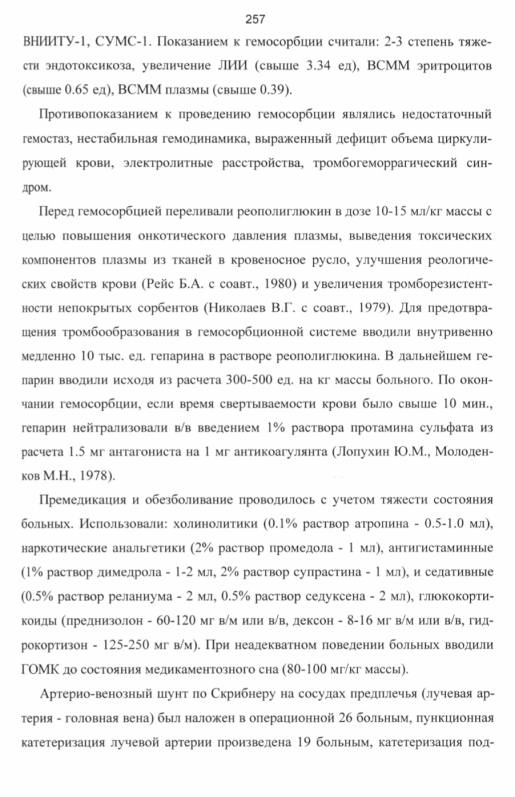 257

ВНИИТУ-1, СУМС-1. Показанием к гемосорбции считали: 2-3 степень тяжести эндотоксикоза, увеличение ЛИИ (свыше 3.34 ед), ВСММ эритроцитов (свыше 0.65 ед), ВСММ плазмы (свыше 0.39).

Противопоказанием к проведению гемосорбции являлись недостаточный гемостаз, нестабильная гемодинамика, выраженный дефицит объема циркулирующей крови, электролитные расстройства, тромбогеморрагический синдром.

Перед гемосорбцией переливали реополиглюкин в дозе 10-15 мл/кг массы с целью повышения онкотического давления плазмы, выведения токсических компонентов плазмы из тканей в кровеносное русло, улучшения реологических свойств крови (Рейс Б.А. с соавт., 1980) и увеличения тромборезистентности непокрытых сорбентов (Николаев В.Г. с соавт., 1979). Для предотвращения тромбообразования в гемосорбционной системе вводили внутривенно медленно 10 тыс. ед. гепарина в растворе реополиглюкина. В дальнейшем гепарин вводили исходя из расчета 300-500 ед. на кг массы больного. По окончании гемосорбции, если время свертываемости крови было свыше 10 мин., гепарин нейтрализовали в/в введением 1% раствора протамина сульфата из расчета 1.5 мг антагониста на 1 мг антикоагулянта (Лопухин Ю.М., Молоденков М.Н., 1978).

Премедикация и обезболивание проводилось с учетом тяжести состояния больных. Использовали: холинолитики (0.1% раствор атропина - 0.5-1.0 мл), наркотические анальгетики (2% раствор промедола - 1 мл), антигистаминные (1% раствор димедрола - 1-2 мл, 2% раствор супрастина - 1 мл), и седативные (0.5% раствор реланиума - 2 мл, 0.5% раствор седуксена - 2 мл), глюкокортикоиды (преднизолон - 60-120 мг в/м или в/в, дексон - 8-16 мг в/м или в/в, гидрокортизон - 125-250 мг в/м). При неадекватном поведении больных вводили ГОМК до состояния медикаментозного сна (80-100 мг/кг массы).

Артерио-венозный шунт по Скрибнеру на сосудах предплечья (лучевая артерия - головная вена) был наложен в операционной 26 больным, пункционная катетеризация лучевой артерии произведена 19 больным, катетеризация под-